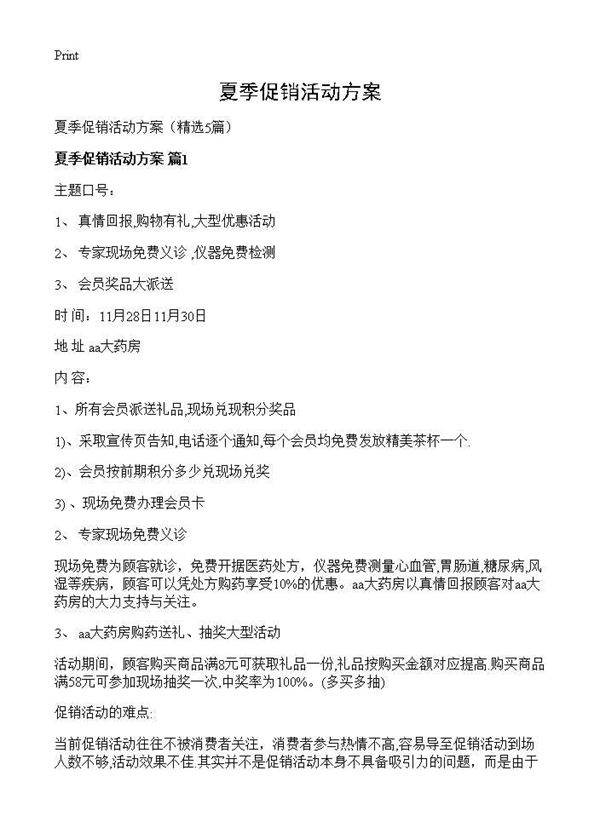 Print

夏季促销活动方案

夏季促销活动方案（精选5篇）

夏季促销活动方案 篇1

主题口号：

1、 真情回报,购物有礼,大型优惠活动

2、 专家现场免费义诊 ,仪器免费检测

3、 会员奖品大派送

时 间：11月28日11月30日

地 址 aa大药房

内 容：

1、所有会员派送礼品,现场兑现积分奖品

1)、采取宣传页告知,电话逐个通知,每个会员均免费发放精美茶杯一个.

2)、会员按前期积分多少兑现场兑奖

3) 、现场免费办理会员卡

2、 专家现场免费义诊

现场免费为顾客就诊，免费开据医药处方，仪器免费测量心血管,胃肠道,糖尿病,风湿等疾病，顾客可以凭处方购药享受10%的优惠。aa大药房以真情回报顾客对aa大药房的大力支持与关注。

3、 aa大药房购药送礼、抽奖大型活动

活动期间，顾客购买商品满8元可获取礼品一份,礼品按购买金额对应提高.购买商品满58元可参加现场抽奖一次,中奖率为100%。(多买多抽)

促销活动的难点:

当前促销活动往往不被消费者关注，消费者参与热情不高,容易导至促销活动到场人数不够,活动效果不佳.其实并不是促销活动本身不具备吸引力的问题，而是由于